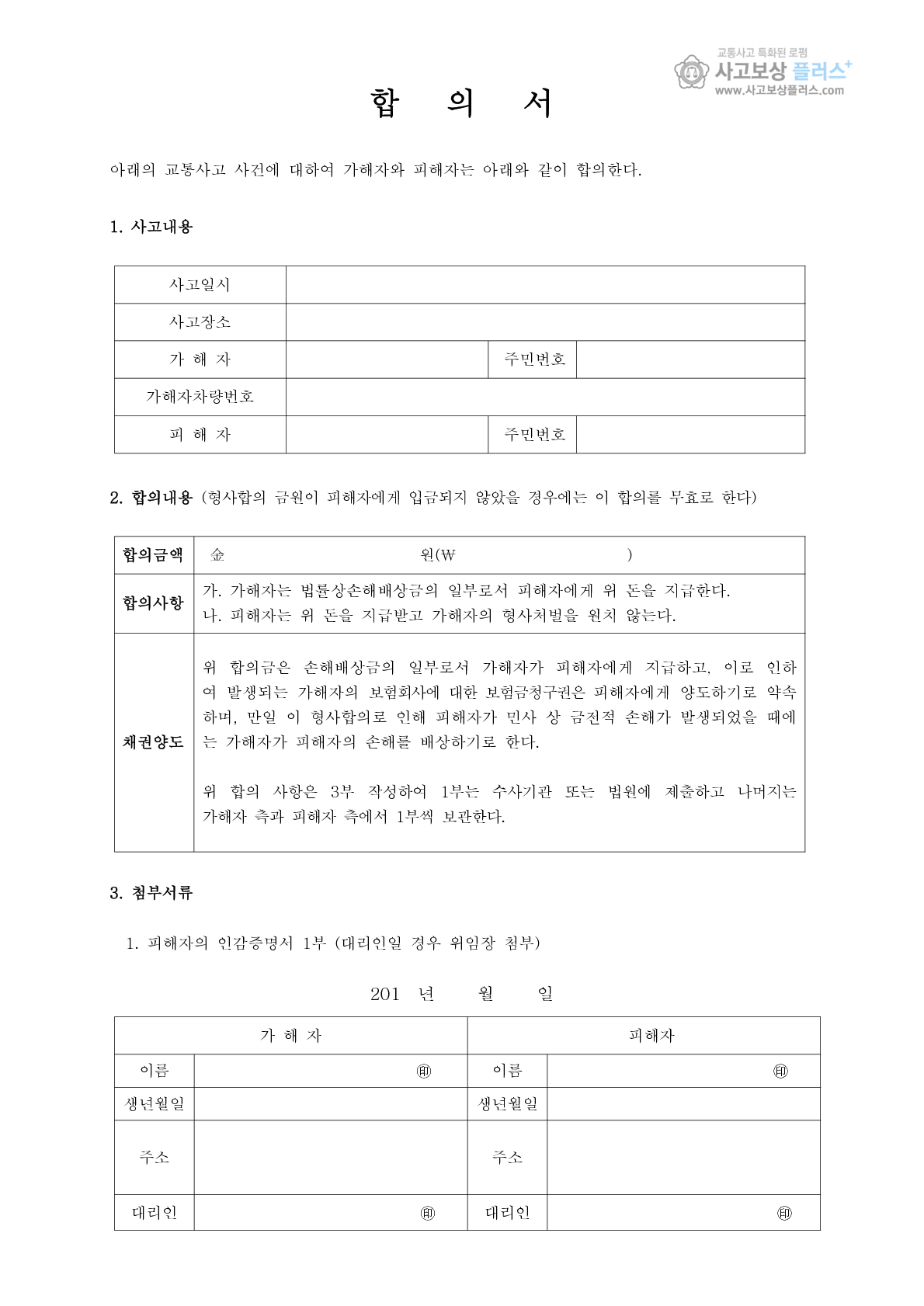 교통사고 특화된 로펌
사고보상 플러스+
www.사고보상플러스.com

합 의 서

아래의 교통사고 사건에 대하여 가해자와 피해자는 아래와 같이 합의한다.

1. 사고내용

| 사고일시 | | | |
|---|---|---|---|
| 사고장소 | | | |
| 가 해 자 | | 주민번호 | |
| 가해자차량번호 | | | |
| 피 해 자 | | 주민번호 | |

2. 합의내용 (형사합의 금원이 피해자에게 입금되지 않았을 경우에는 이 합의를 무효로 한다)

| 합의금액 | 金 원(₩ ) |
|---|---|
| 합의사항 | 가. 가해자는 법률상손해배상금의 일부로서 피해자에게 위 돈을 지급한다. 나. 피해자는 위 돈을 지급받고 가해자의 형사처벌을 원치 않는다. |
| 채권양도 | 위 합의금은 손해배상금의 일부로서 가해자가 피해자에게 지급하고, 이로 인하여 발생되는 가해자의 보험회사에 대한 보험금청구권은 피해자에게 양도하기로 약속하며, 만일 이 형사합의로 인해 피해자가 민사 상 금전적 손해가 발생되었을 때에는 가해자가 피해자의 손해를 배상하기로 한다. 위 합의 사항은 3부 작성하여 1부는 수사기관 또는 법원에 제출하고 나머지는 가해자 측과 피해자 측에서 1부씩 보관한다. |

3. 첨부서류

1. 피해자의 인감증명서 1부 (대리인일 경우 위임장 첨부)

201 년 월 일

| 가 해 자 | | 피해자 | |
|---|---|---|---|
| 이름 | ㊞ | 이름 | ㊞ |
| 생년월일 | | 생년월일 | |
| 주소 | | 주소 | |
| 대리인 | ㊞ | 대리인 | ㊞ |